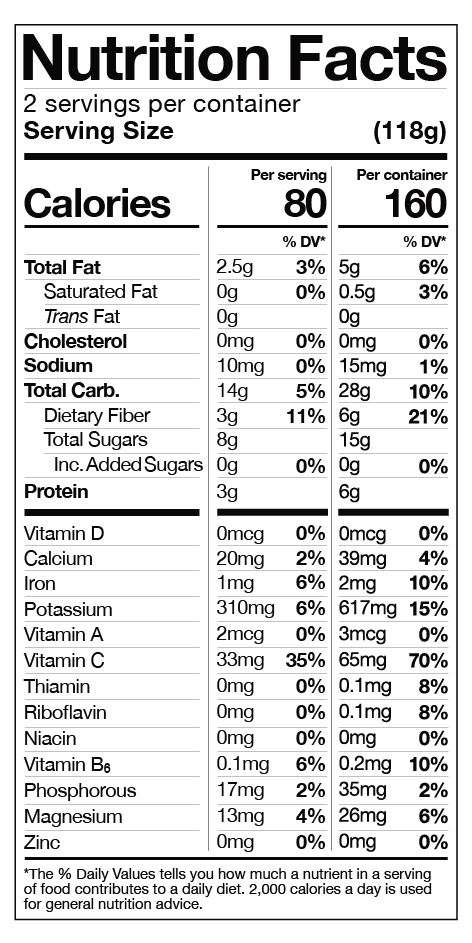 Nutrition Facts
2 servings per container
Serving Size (118g)

| | Per serving | | Per container | |
|---|---|---|---|---|
| Calories | 80 | | 160 | |
| | | % DV* | | % DV* |
| Total Fat | 2.5g | 3% | 5g | 6% |
| Saturated Fat | 0g | 0% | 0.5g | 3% |
| Trans Fat | 0g | | 0g | |
| Cholesterol | 0mg | 0% | 0mg | 0% |
| Sodium | 10mg | 0% | 15mg | 1% |
| Total Carb. | 14g | 5% | 28g | 10% |
| Dietary Fiber | 3g | 11% | 6g | 21% |
| Total Sugars | 8g | | 15g | |
| Inc. Added Sugars | 0g | 0% | 0g | 0% |
| Protein | 3g | | 6g | |
| Vitamin D | 0mcg | 0% | 0mcg | 0% |
| Calcium | 20mg | 2% | 39mg | 4% |
| Iron | 1mg | 6% | 2mg | 10% |
| Potassium | 310mg | 6% | 617mg | 15% |
| Vitamin A | 2mcg | 0% | 3mcg | 0% |
| Vitamin C | 33mg | 35% | 65mg | 70% |
| Thiamin | 0mg | 0% | 0.1mg | 8% |
| Riboflavin | 0mg | 0% | 0.1mg | 8% |
| Niacin | 0mg | 0% | 0mg | 0% |
| Vitamin $B_6$ | 0.1mg | 6% | 0.2mg | 10% |
| Phosphorous | 17mg | 2% | 35mg | 2% |
| Magnesium | 13mg | 4% | 26mg | 6% |
| Zinc | 0mg | 0% | 0mg | 0% |

*The % Daily Values tells you how much a nutrient in a serving of food contributes to a daily diet. 2,000 calories a day is used for general nutrition advice.